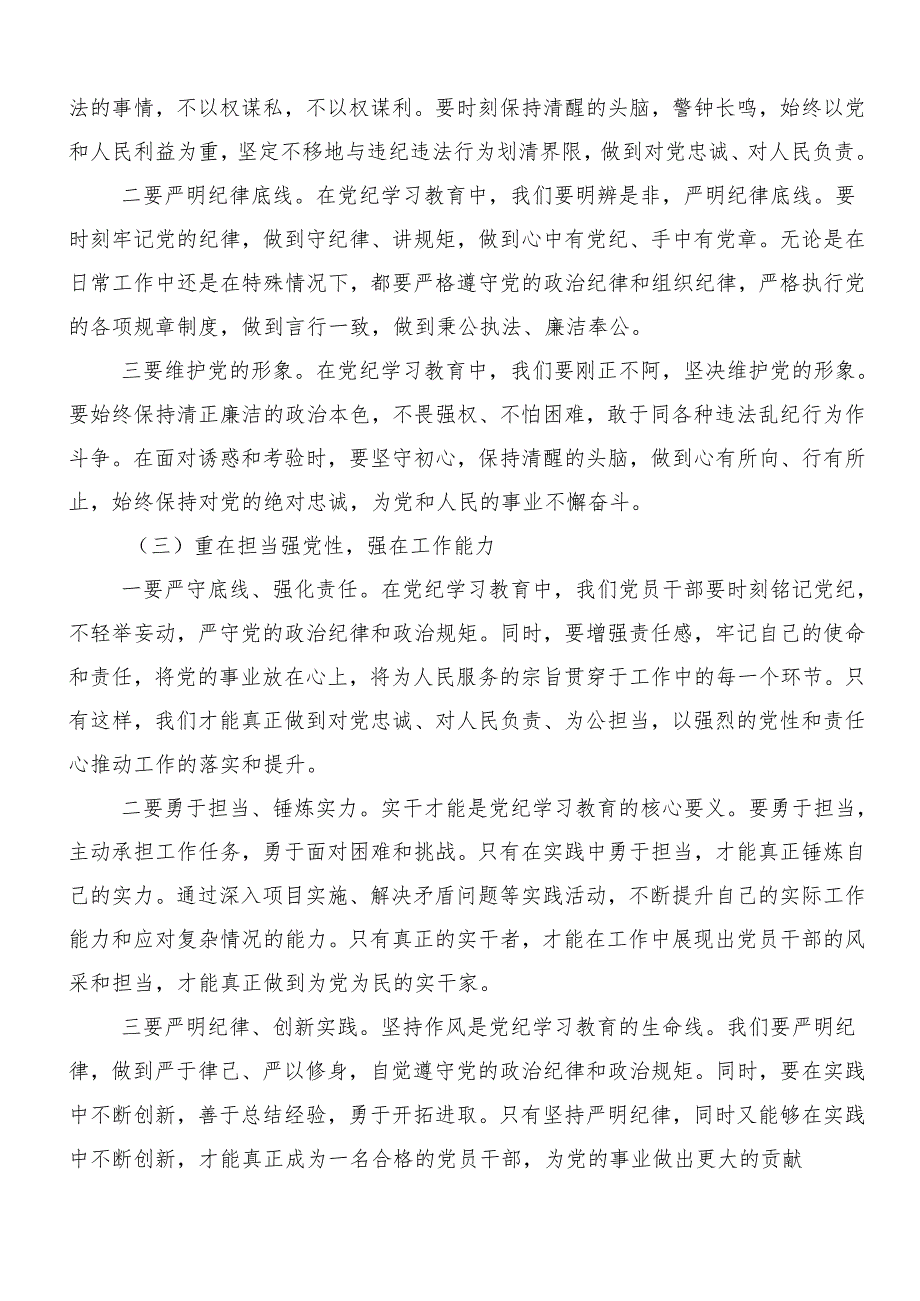 法的事情，不以权谋私，不以权谋利。要时刻保持清醒的头脑，警钟长鸣，始终以党和人民利益为重，坚定不移地与违纪违法行为划清界限，做到对党忠诚、对人民负责。

二要严明纪律底线。在党纪学习教育中，我们要明辨是非，严明纪律底线。要时刻牢记党的纪律，做到守纪律、讲规矩，做到心中有党纪、手中有党章。无论是在日常工作中还是在特殊情况下，都要严格遵守党的政治纪律和组织纪律，严格执行党的各项规章制度，做到言行一致，做到秉公执法、廉洁奉公。

三要维护党的形象。在党纪学习教育中，我们要刚正不阿，坚决维护党的形象。要始终保持清正廉洁的政治本色，不畏强权、不怕困难，敢于同各种违法乱纪行为作斗争。在面对诱惑和考验时，要坚守初心，保持清醒的头脑，做到心有所向、行有所止，始终保持对党的绝对忠诚，为党和人民的事业不懈奋斗。

（三）重在担当强党性，强在工作能力

一要严守底线、强化责任。在党纪学习教育中，我们党员干部要时刻铭记党纪，不轻举妄动，严守党的政治纪律和政治规矩。同时，要增强责任感，牢记自己的使命和责任，将党的事业放在心上，将为人民服务的宗旨贯穿于工作中的每一个环节。只有这样，我们才能真正做到对党忠诚、对人民负责、为公担当，以强烈的党性和责任心推动工作的落实和提升。

二要勇于担当、锤炼实力。实干才能是党纪学习教育的核心要义。要勇于担当，主动承担工作任务，勇于面对困难和挑战。只有在实践中勇于担当，才能真正锤炼自己的实力。通过深入项目实施、解决矛盾问题等实践活动，不断提升自己的实际工作能力和应对复杂情况的能力。只有真正的实干者，才能在工作中展现出党员干部的风采和担当，才能真正做到为党为民的实干家。

三要严明纪律、创新实践。坚持作风是党纪学习教育的生命线。我们要严明纪律，做到严于律己、严以修身，自觉遵守党的政治纪律和政治规矩。同时，要在实践中不断创新，善于总结经验，勇于开拓进取。只有坚持严明纪律，同时又能够在实践中不断创新，才能真正成为一名合格的党员干部，为党的事业做出更大的贡献